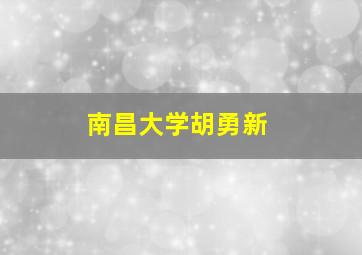 南昌大学胡勇新